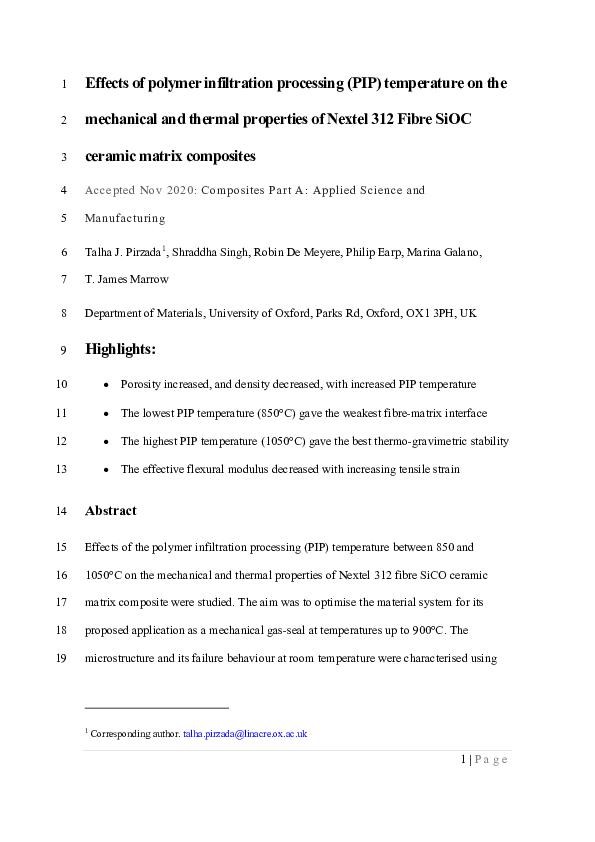 1 Effects of polymer infiltration processing (PIP) temperature on the

2 mechanical and thermal properties of Nextel 312 Fibre SiOC

3 ceramic matrix composites

4 Accepted Nov 2020: Composites Part A: Applied Science and

5 Manufacturing

6 Talha J. Pirzada$^1$, Shraddha Singh, Robin De Meyere, Philip Earp, Marina Galano,

7 T. James Marrow

8 Department of Materials, University of Oxford, Parks Rd, Oxford, OX1 3PH, UK

9 Highlights:

10 • Porosity increased, and density decreased, with increased PIP temperature

11 • The lowest PIP temperature (850°C) gave the weakest fibre-matrix interface

12 • The highest PIP temperature (1050°C) gave the best thermo-gravimetric stability

13 • The effective flexural modulus decreased with increasing tensile strain

14 Abstract

15 Effects of the polymer infiltration processing (PIP) temperature between 850 and

16 1050°C on the mechanical and thermal properties of Nextel 312 fibre SiCO ceramic

17 matrix composite were studied. The aim was to optimise the material system for its

18 proposed application as a mechanical gas-seal at temperatures up to 900°C. The

19 microstructure and its failure behaviour at room temperature were characterised using

$^1$ Corresponding author. talha.pirzada@linacre.ox.ac.uk

1 | P a g e